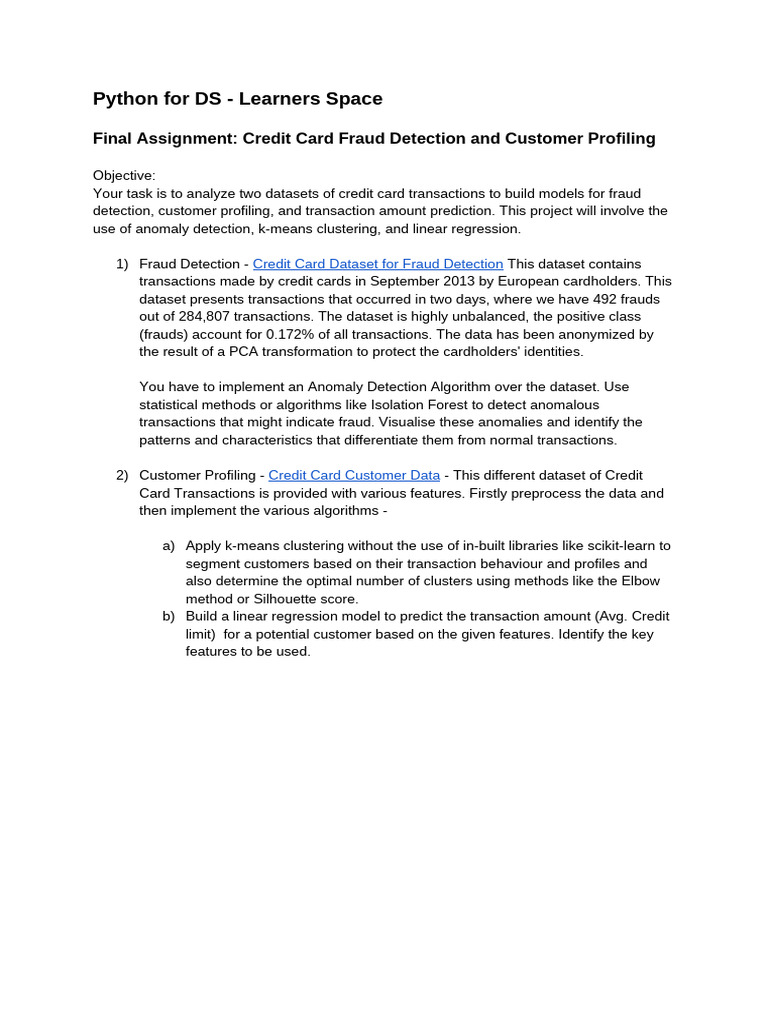 Python for DS - Learners Space

Final Assignment: Credit Card Fraud Detection and Customer Profiling

Objective:
Your task is to analyze two datasets of credit card transactions to build models for fraud detection, customer profiling, and transaction amount prediction. This project will involve the use of anomaly detection, k-means clustering, and linear regression.

1) Fraud Detection - Credit Card Dataset for Fraud Detection This dataset contains transactions made by credit cards in September 2013 by European cardholders. This dataset presents transactions that occurred in two days, where we have 492 frauds out of 284,807 transactions. The dataset is highly unbalanced, the positive class (frauds) account for 0.172% of all transactions. The data has been anonymized by the result of a PCA transformation to protect the cardholders' identities.

You have to implement an Anomaly Detection Algorithm over the dataset. Use statistical methods or algorithms like Isolation Forest to detect anomalous transactions that might indicate fraud. Visualise these anomalies and identify the patterns and characteristics that differentiate them from normal transactions.

2) Customer Profiling - Credit Card Customer Data - This different dataset of Credit Card Transactions is provided with various features. Firstly preprocess the data and then implement the various algorithms -

a) Apply k-means clustering without the use of in-built libraries like scikit-learn to segment customers based on their transaction behaviour and profiles and also determine the optimal number of clusters using methods like the Elbow method or Silhouette score.
b) Build a linear regression model to predict the transaction amount (Avg. Credit limit) for a potential customer based on the given features. Identify the key features to be used.